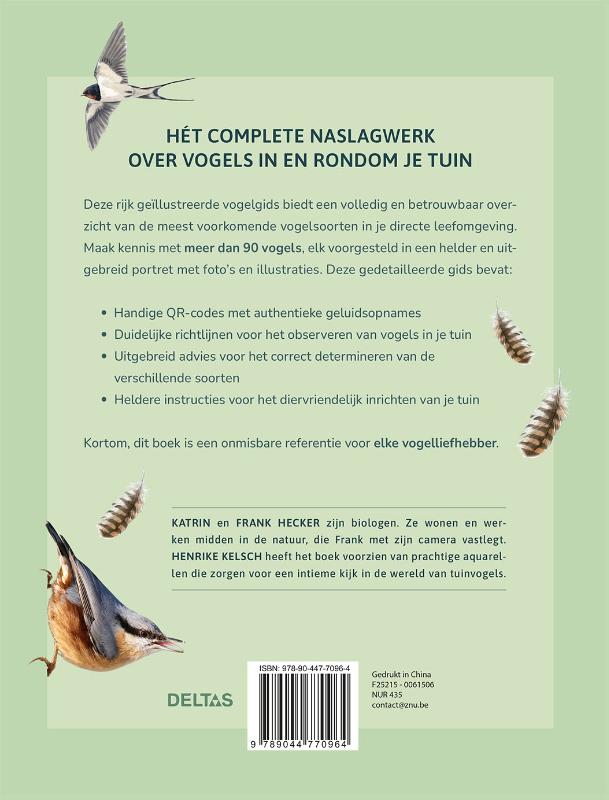 HÉT COMPLETE NASLAGWERK
OVER VOGELS IN EN RONDOM JE TUIN

Deze rijk geïllustreerde vogelgids biedt een volledig en betrouwbaar overzicht van de meest voorkomende vogelsoorten in je directe leefomgeving. Maak kennis met meer dan 90 vogels, elk voorgesteld in een helder en uitgebreid portret met foto's en illustraties. Deze gedetailleerde gids bevat:

• Handige QR-codes met authentieke geluidsopnames
• Duidelijke richtlijnen voor het observeren van vogels in je tuin
• Uitgebreid advies voor het correct determineren van de verschillende soorten
• Heldere instructies voor het diervriendelijk inrichten van je tuin

Kortom, dit boek is een onmisbare referentie voor elke vogelliefhebber.

KATRIN en FRANK HECKER zijn biologen. Ze wonen en werken midden in de natuur, die Frank met zijn camera vastlegt. HENRIKE KELSCH heeft het boek voorzien van prachtige aquarellen die zorgen voor een intieme kijk in de wereld van tuinvogels.

DELTAS

ISBN: 978-90-447-7096-4

9 789044 770964

Gedrukt in China
F25215 - 0061506
NUR 435
contact@znu.be